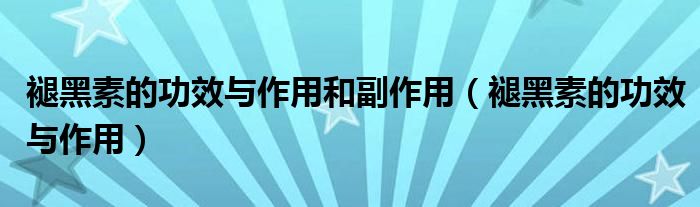 褪黑素的功效与作用和副作用（褪黑素的功效与作用）